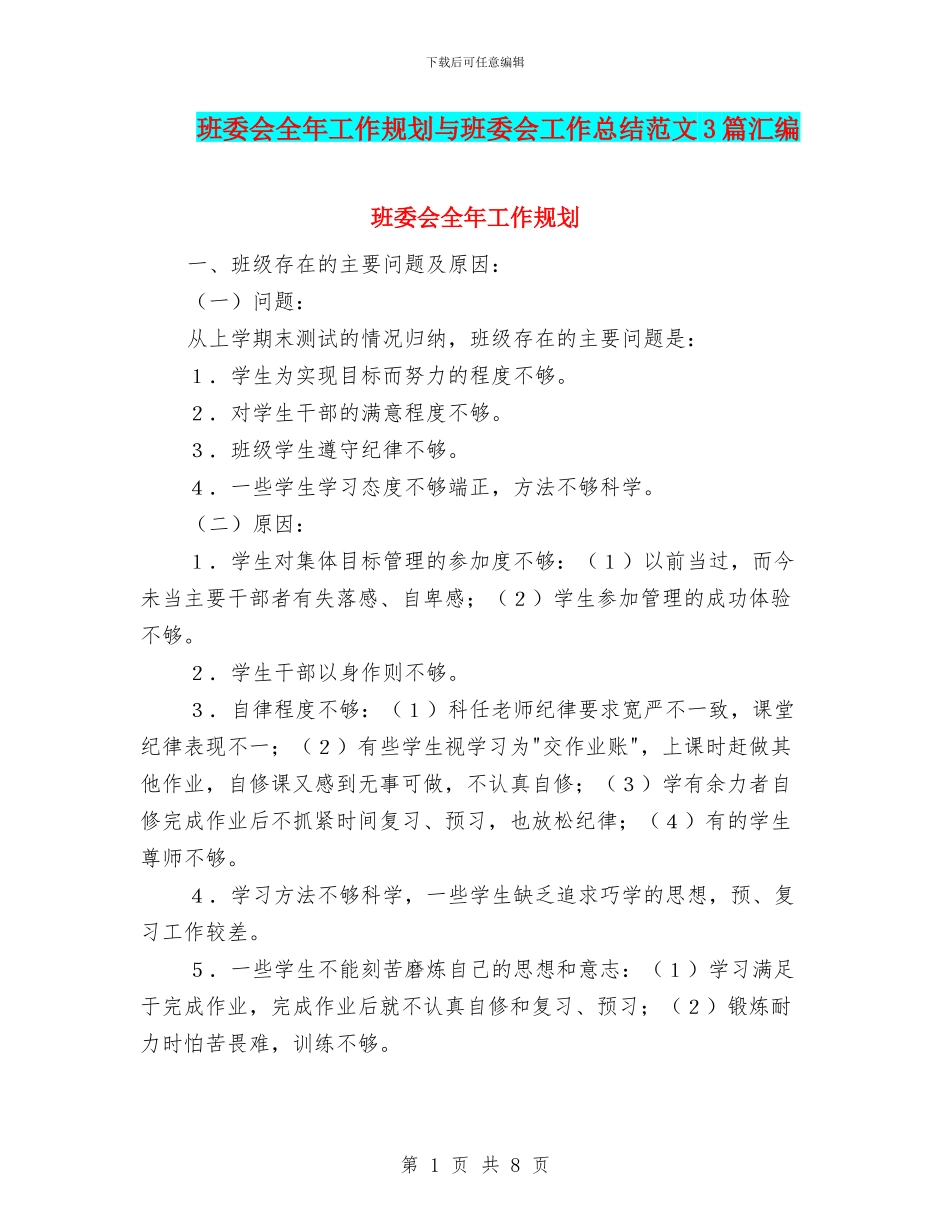 下载后可任意编辑

班委会全年工作规划与班委会工作总结范文3篇汇编

班委会全年工作规划

一、班级存在的主要问题及原因：

（一）问题：

从上学期末测试的情况归纳，班级存在的主要问题是：

1．学生为实现目标而努力的程度不够。

2．对学生干部的满意程度不够。

3．班级学生遵守纪律不够。

4．一些学生学习态度不够端正，方法不够科学。

（二）原因：

1．学生对集体目标管理的参加度不够：（1）以前当过，而今未当主要干部者有失落感、自卑感；（2）学生参加管理的成功体验不够。

2．学生干部以身作则不够。

3．自律程度不够：（1）科任老师纪律要求宽严不一致，课堂纪律表现不一；（2）有些学生视学习为"交作业账"，上课时赶做其他作业，自修课又感到无事可做，不认真自修；（3）学有余力者自修完成作业后不抓紧时间复习、预习，也放松纪律；（4）有的学生尊师不够。

4．学习方法不够科学，一些学生缺乏追求巧学的思想，预、复习工作较差。

5．一些学生不能刻苦磨炼自己的思想和意志：（1）学习满足于完成作业，完成作业后就不认真自修和复习、预习；（2）锻炼耐力时怕苦畏难，训练不够。

第 1 页 共 8 页